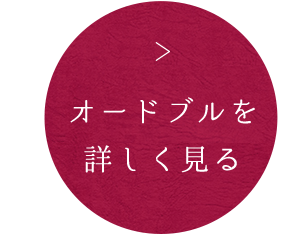 >

オードブルを
詳しく見る